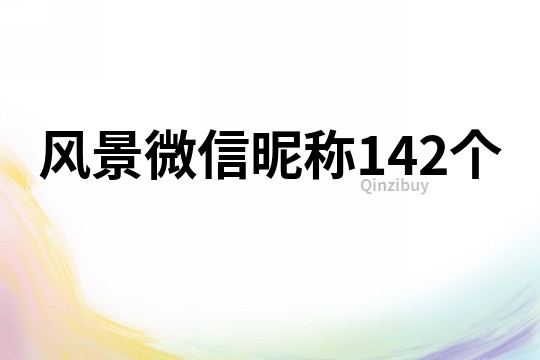 风景微信昵称142个

Qinzibuy